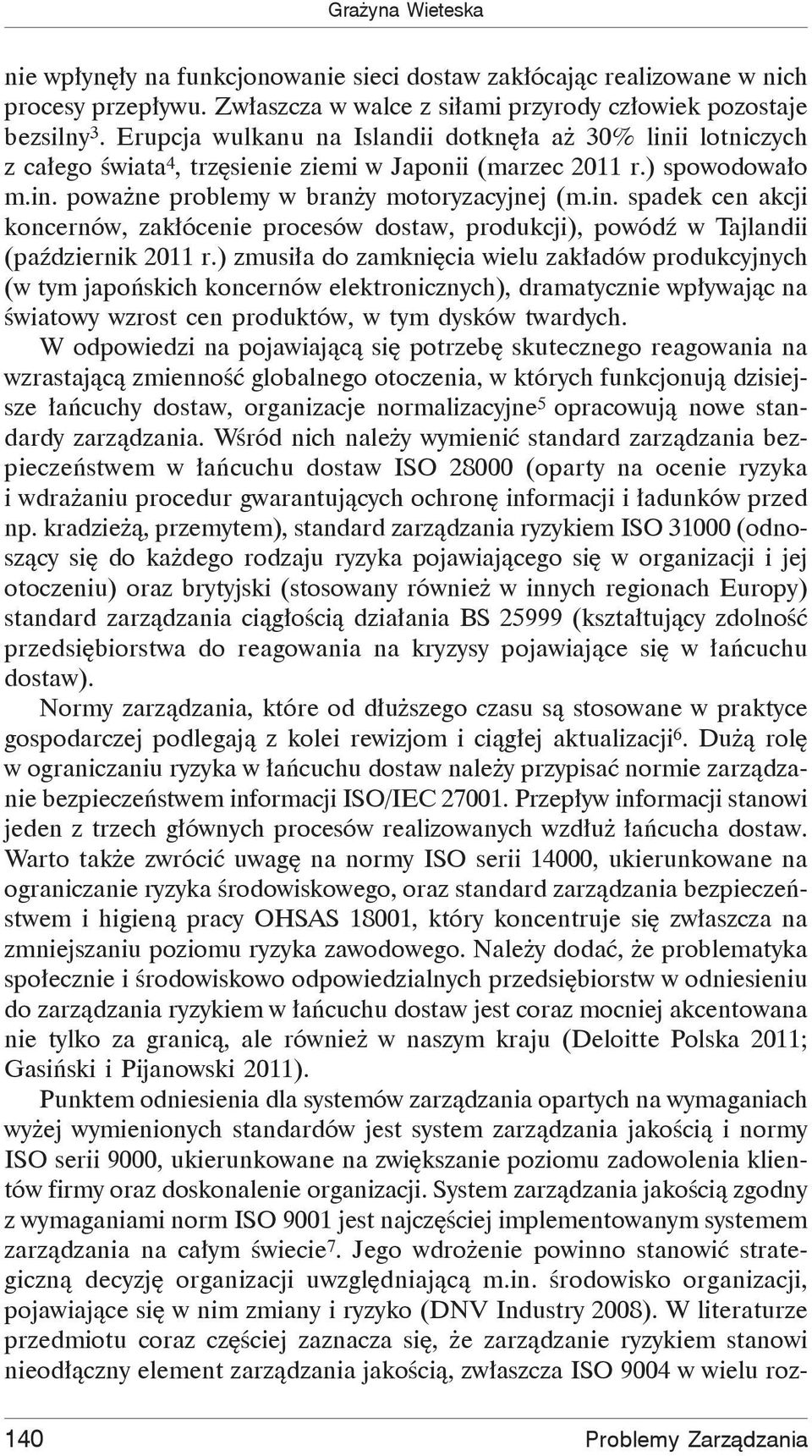 Grażyna Wieteska

nie wpłynęły na funkcjonowanie sieci dostaw zakłócając realizowane w nich procesy przepływu. Zwłaszcza w walce z siłami przyrody człowiek pozostaje bezsilny$^3$. Erupcja wulkanu na Islandii dotknęła aż 30% linii lotniczych z całego świata$^4$, trzęsienie ziemi w Japonii (marzec 2011 r.) spowodowało m.in. poważne problemy w branży motoryzacyjnej (m.in. spadek cen akcji koncernów, zakłócenie procesów dostaw, produkcji), powódź w Tajlandii (październik 2011 r.) zmusiła do zamknięcia wielu zakładów produkcyjnych (w tym japońskich koncernów elektronicznych), dramatycznie wpływając na światowy wzrost cen produktów, w tym dysków twardych.

W odpowiedzi na pojawiającą się potrzebę skutecznego reagowania na wzrastającą zmienność globalnego otoczenia, w których funkcjonują dzisiejsze łańcuchy dostaw, organizacje normalizacyjne$^5$ opracowują nowe standardy zarządzania. Wśród nich należy wymienić standard zarządzania bezpieczeństwem w łańcuchu dostaw ISO 28000 (oparty na ocenie ryzyka i wdrażaniu procedur gwarantujących ochronę informacji i ładunków przed np. kradzieżą, przemytem), standard zarządzania ryzykiem ISO 31000 (odnoszący się do każdego rodzaju ryzyka pojawiającego się w organizacji i jej otoczeniu) oraz brytyjski (stosowany również w innych regionach Europy) standard zarządzania ciągłością działania BS 25999 (kształtujący zdolność przedsiębiorstwa do reagowania na kryzysy pojawiające się w łańcuchu dostaw).

Normy zarządzania, które od dłuższego czasu są stosowane w praktyce gospodarczej podlegają z kolei rewizjom i ciągłej aktualizacji$^6$. Dużą rolę w ograniczaniu ryzyka w łańcuchu dostaw należy przypisać normie zarządzanie bezpieczeństwem informacji ISO/IEC 27001. Przepływ informacji stanowi jeden z trzech głównych procesów realizowanych wzdłuż łańcucha dostaw. Warto także zwrócić uwagę na normy ISO serii 14000, ukierunkowane na ograniczanie ryzyka środowiskowego, oraz standard zarządzania bezpieczeństwem i higieną pracy OHSAS 18001, który koncentruje się zwłaszcza na zmniejszaniu poziomu ryzyka zawodowego. Należy dodać, że problematyka społecznie i środowiskowo odpowiedzialnych przedsiębiorstw w odniesieniu do zarządzania ryzykiem w łańcuchu dostaw jest coraz mocniej akcentowana nie tylko za granicą, ale również w naszym kraju (Deloitte Polska 2011; Gasiński i Pijanowski 2011).

Punktem odniesienia dla systemów zarządzania opartych na wymaganiach wyżej wymienionych standardów jest system zarządzania jakością i normy ISO serii 9000, ukierunkowane na zwiększanie poziomu zadowolenia klientów firmy oraz doskonalenie organizacji. System zarządzania jakością zgodny z wymaganiami norm ISO 9001 jest najczęściej implementowanym systemem zarządzania na całym świecie$^7$. Jego wdrożenie powinno stanowić strategiczną decyzję organizacji uwzględniającą m.in. środowisko organizacji, pojawiające się w nim zmiany i ryzyko (DNV Industry 2008). W literaturze przedmiotu coraz częściej zaznacza się, że zarządzanie ryzykiem stanowi nieodłączny element zarządzania jakością, zwłaszcza ISO 9004 w wielu roz-

140 Problemy Zarządzania